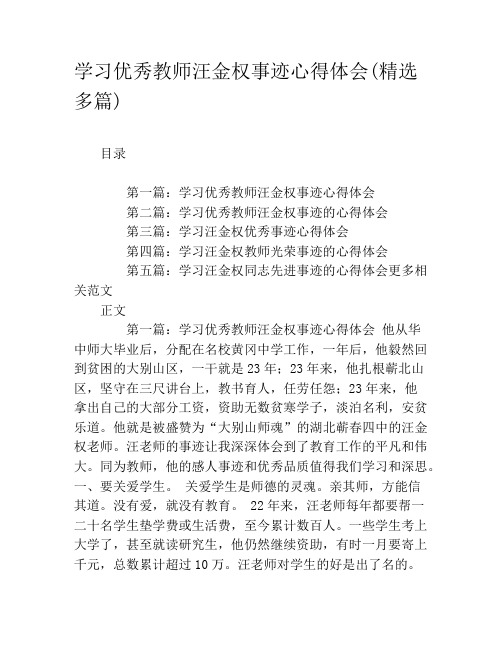 学习优秀教师汪金权事迹心得体会(精选多篇)

目录

第一篇：学习优秀教师汪金权事迹心得体会
第二篇：学习优秀教师汪金权事迹的心得体会
第三篇：学习汪金权优秀事迹心得体会
第四篇：学习汪金权教师光荣事迹的心得体会
第五篇：学习汪金权同志先进事迹的心得体会更多相关范文

正文

第一篇：学习优秀教师汪金权事迹心得体会 他从华中师大毕业后，分配在名校黄冈中学工作，一年后，他毅然回到贫困的大别山区，一干就是23年；23年来，他扎根蕲北山区，坚守在三尺讲台上，教书育人，任劳任怨；23年来，他拿出自己的大部分工资，资助无数贫寒学子，淡泊名利，安贫乐道。他就是被盛赞为“大别山师魂”的湖北蕲春四中的汪金权老师。汪老师的事迹让我深深体会到了教育工作的平凡和伟大。同为教师，他的感人事迹和优秀品质值得我们学习和深思。一、要关爱学生。 关爱学生是师德的灵魂。亲其师，方能信其道。没有爱，就没有教育。 22年来，汪老师每年都要帮一二十名学生垫学费或生活费，至今累计数百人。一些学生考上大学了，甚至就读研究生，他仍然继续资助，有时一月要寄上千元，总数累计超过10万。汪老师对学生的好是出了名的。